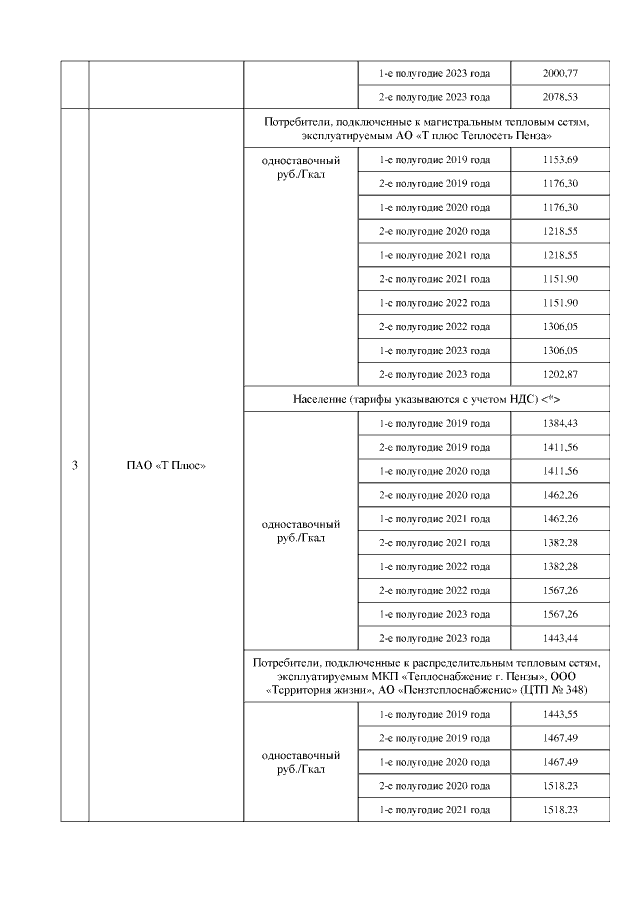 | | | | 1-е полугодие 2023 года | 2000,77 |
|---|---|---|---|---|
| | | | 2-е полугодие 2023 года | 2078,53 |
| 3 | ПАО «Т Плюс» | Потребители, подключенные к магистральным тепловым сетям, эксплуатируемым АО «Т плюс Теплосеть Пенза» | | |
| | | одноставочный руб./Гкал | 1-е полугодие 2019 года | 1153,69 |
| | | | 2-е полугодие 2019 года | 1176,30 |
| | | | 1-е полугодие 2020 года | 1176,30 |
| | | | 2-е полугодие 2020 года | 1218,55 |
| | | | 1-е полугодие 2021 года | 1218,55 |
| | | | 2-е полугодие 2021 года | 1151,90 |
| | | | 1-е полугодие 2022 года | 1151,90 |
| | | | 2-е полугодие 2022 года | 1306,05 |
| | | | 1-е полугодие 2023 года | 1306,05 |
| | | | 2-е полугодие 2023 года | 1202,87 |
| | | Население (тарифы указываются с учетом НДС) <*> | | |
| | | одноставочный руб./Гкал | 1-е полугодие 2019 года | 1384,43 |
| | | | 2-е полугодие 2019 года | 1411,56 |
| | | | 1-е полугодие 2020 года | 1411,56 |
| | | | 2-е полугодие 2020 года | 1462,26 |
| | | | 1-е полугодие 2021 года | 1462,26 |
| | | | 2-е полугодие 2021 года | 1382,28 |
| | | | 1-е полугодие 2022 года | 1382,28 |
| | | | 2-е полугодие 2022 года | 1567,26 |
| | | | 1-е полугодие 2023 года | 1567,26 |
| | | | 2-е полугодие 2023 года | 1443,44 |
| | | Потребители, подключенные к распределительным тепловым сетям, эксплуатируемым МКП «Теплоснабжение г. Пензы», ООО «Территория жизни», АО «Пензтеплоснабжение» (ЦТП № 348) | | |
| | | одноставочный руб./Гкал | 1-е полугодие 2019 года | 1443,55 |
| | | | 2-е полугодие 2019 года | 1467,49 |
| | | | 1-е полугодие 2020 года | 1467,49 |
| | | | 2-е полугодие 2020 года | 1518,23 |
| | | | 1-е полугодие 2021 года | 1518,23 |